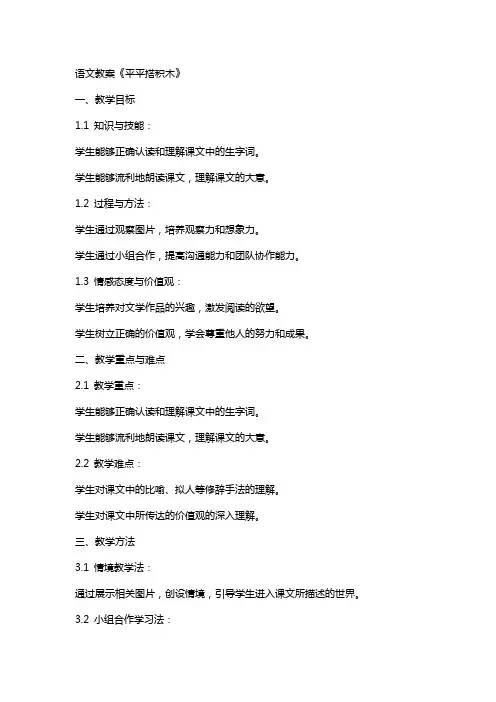 语文教案《平平搭积木》

一、教学目标

1.1 知识与技能：

学生能够正确认读和理解课文中的生字词。

学生能够流利地朗读课文，理解课文的大意。

1.2 过程与方法：

学生通过观察图片，培养观察力和想象力。

学生通过小组合作，提高沟通能力和团队协作能力。

1.3 情感态度与价值观：

学生培养对文学作品的兴趣，激发阅读的欲望。

学生树立正确的价值观，学会尊重他人的努力和成果。

二、教学重点与难点

2.1 教学重点：

学生能够正确认读和理解课文中的生字词。

学生能够流利地朗读课文，理解课文的大意。

2.2 教学难点：

学生对课文中的比喻、拟人等修辞手法的理解。

学生对课文中所传达的价值观的深入理解。

三、教学方法

3.1 情境教学法：

通过展示相关图片，创设情境，引导学生进入课文所描述的世界。

3.2 小组合作学习法：